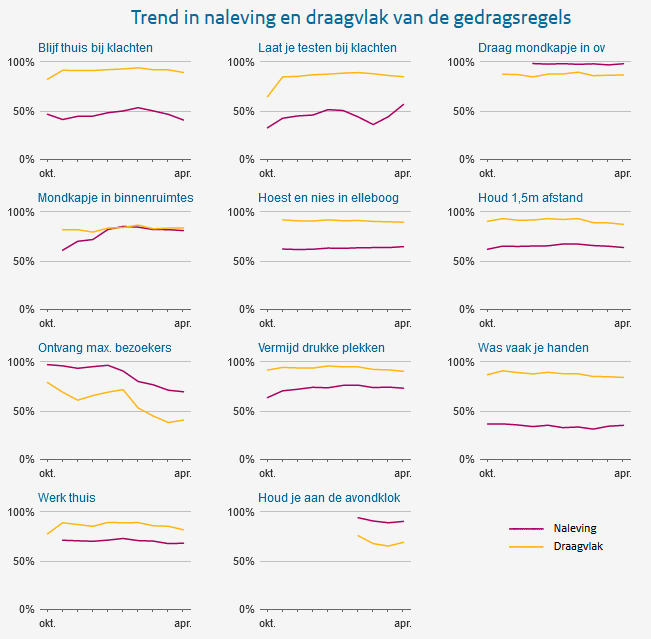 Trend in naleving en draagvlak van de gedragsregels

Blijf thuis bij klachten
100%
50%
0%
okt.
apr.

Laat je testen bij klachten
100%
50%
0%
okt.
apr.

Draag mondkapje in ov
100%
50%
0%
okt.
apr.

Mondkapje in binnenruimtes
100%
50%
0%
okt.
apr.

Hoest en nies in elleboog
100%
50%
0%
okt.
apr.

Houd 1,5m afstand
100%
50%
0%
okt.
apr.

Ontvang max. bezoekers
100%
50%
0%
okt.
apr.

Vermijd drukke plekken
100%
50%
0%
okt.
apr.

Was vaak je handen
100%
50%
0%
okt.
apr.

Werk thuis
100%
50%
0%
okt.
apr.

Houd je aan de avondklok
100%
50%
0%
okt.
apr.

Naleving
Draagvlak